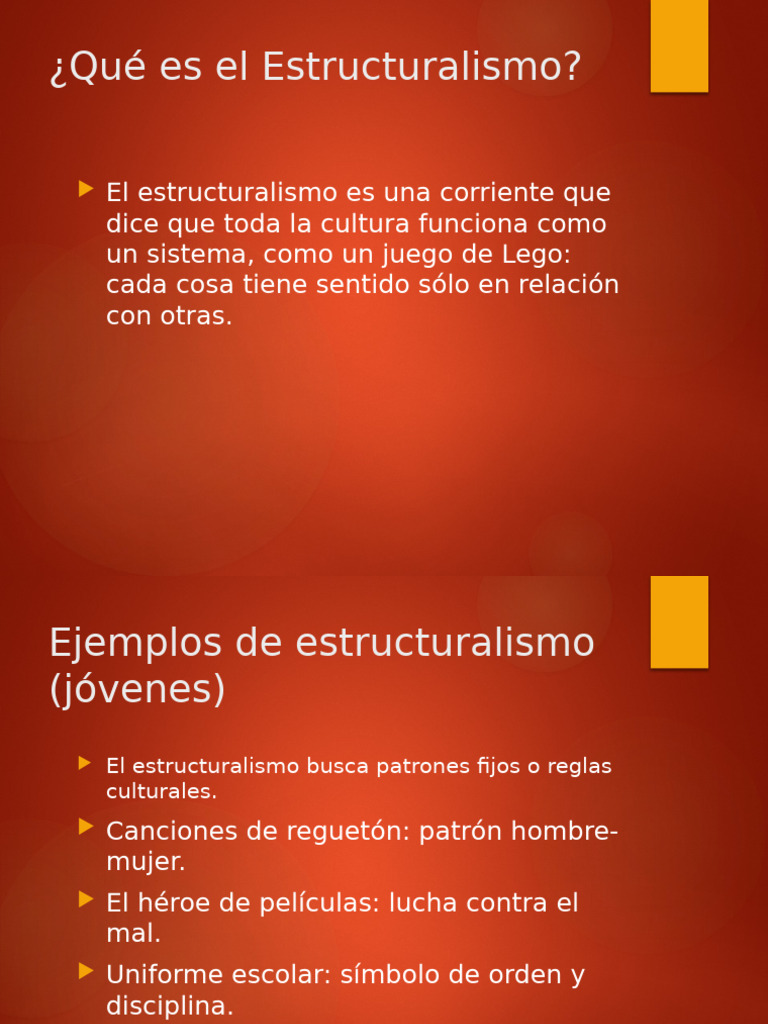 ¿Qué es el Estructuralismo?

El estructuralismo es una corriente que dice que toda la cultura funciona como un sistema, como un juego de Lego: cada cosa tiene sentido sólo en relación con otras.

Ejemplos de estructuralismo (jóvenes)

El estructuralismo busca patrones fijos o reglas culturales.

Canciones de reguetón: patrón hombre-mujer.

El héroe de películas: lucha contra el mal.

Uniforme escolar: símbolo de orden y disciplina.